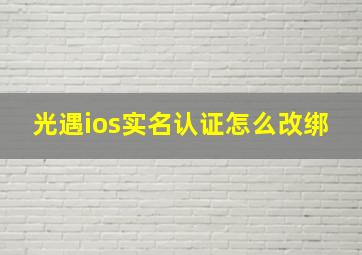 光遇ios实名认证怎么改绑